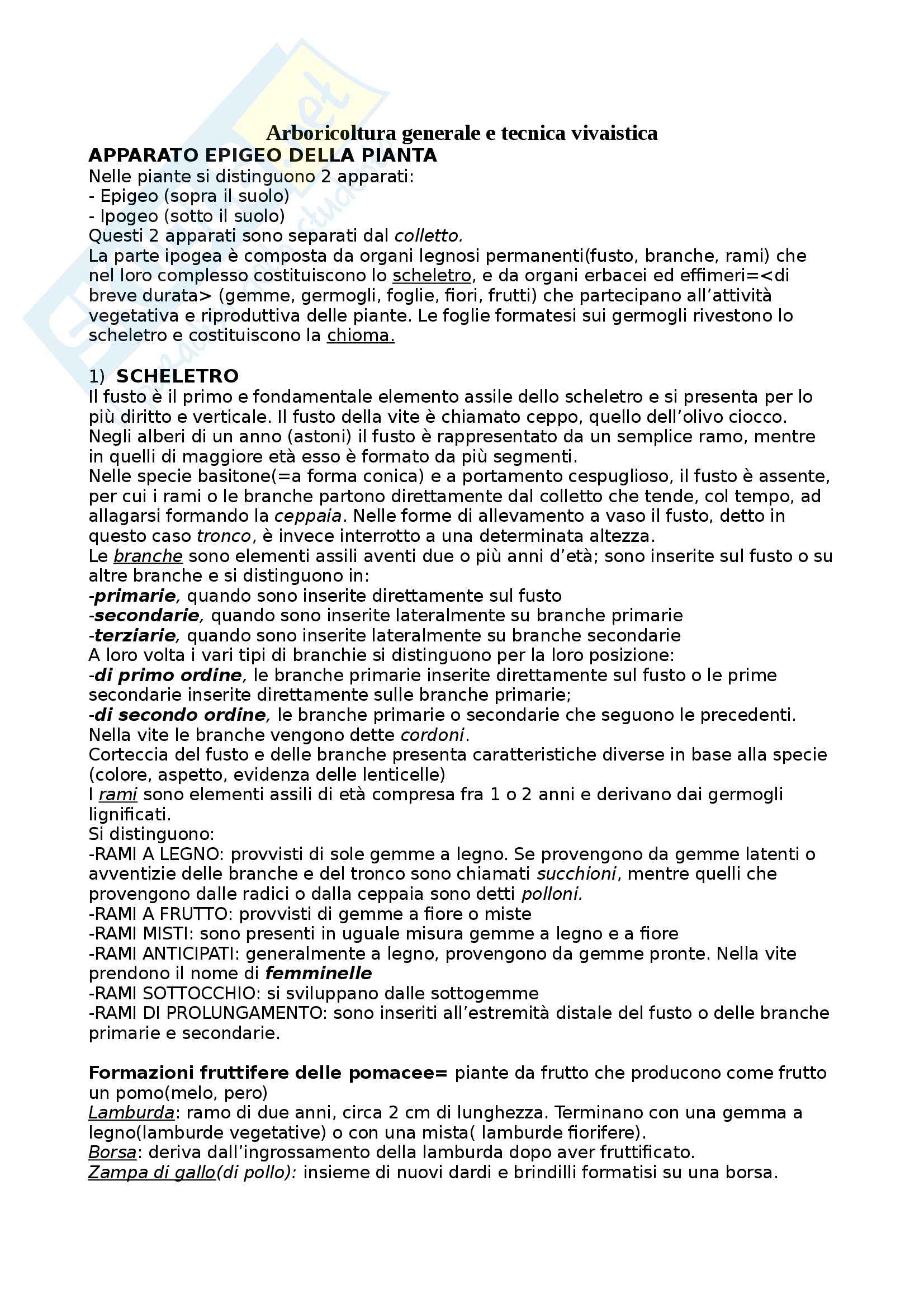 Arboricoltura generale e tecnica vivaistica

APPARATO EPIGEO DELLA PIANTA

Nelle piante si distinguono 2 apparati:
- Epigeo (sopra il suolo)
- Ipogeo (sotto il suolo)
Questi 2 apparati sono separati dal colletto.
La parte ipogea è composta da organi legnosi permanenti(fusto, branche, rami) che nel loro complesso costituiscono lo scheletro, e da organi erbacei ed effimeri=<di breve durata> (gemme, germogli, foglie, fiori, frutti) che partecipano all'attività vegetativa e riproduttiva delle piante. Le foglie formatesi sui germogli rivestono lo scheletro e costituiscono la chioma.

1) SCHELETRO

Il fusto è il primo e fondamentale elemento assile dello scheletro e si presenta per lo più diritto e verticale. Il fusto della vite è chiamato ceppo, quello dell'olivo ciocco.
Negli alberi di un anno (astoni) il fusto è rappresentato da un semplice ramo, mentre in quelli di maggiore età esso è formato da più segmenti.
Nelle specie basitone(=a forma conica) e a portamento cespuglioso, il fusto è assente, per cui i rami o le branche partono direttamente dal colletto che tende, col tempo, ad allagarsi formando la ceppaia. Nelle forme di allevamento a vaso il fusto, detto in questo caso tronco, è invece interrotto a una determinata altezza.
Le branche sono elementi assili aventi due o più anni d'età; sono inserite sul fusto o su altre branche e si distinguono in:
-primarie, quando sono inserite direttamente sul fusto
-secondarie, quando sono inserite lateralmente su branche primarie
-terziarie, quando sono inserite lateralmente su branche secondarie
A loro volta i vari tipi di branchie si distinguono per la loro posizione:
-di primo ordine, le branche primarie inserite direttamente sul fusto o le prime secondarie inserite direttamente sulle branche primarie;
-di secondo ordine, le branche primarie o secondarie che seguono le precedenti.
Nella vite le branche vengono dette cordoni.
Corteccia del fusto e delle branche presenta caratteristiche diverse in base alla specie (colore, aspetto, evidenza delle lenticelle)
I rami sono elementi assili di età compresa fra 1 o 2 anni e derivano dai germogli lignificati.
Si distinguono:
-RAMI A LEGNO: provvisti di sole gemme a legno. Se provengono da gemme latenti o avventizie delle branche e del tronco sono chiamati succhioni, mentre quelli che provengono dalle radici o dalla ceppaia sono detti polloni.
-RAMI A FRUTTO: provvisti di gemme a fiore o miste
-RAMI MISTI: sono presenti in uguale misura gemme a legno e a fiore
-RAMI ANTICIPATI: generalmente a legno, provengono da gemme pronte. Nella vite prendono il nome di femminelle
-RAMI SOTTOCCHIO: si sviluppano dalle sottogemme
-RAMI DI PROLUNGAMENTO: sono inseriti all'estremità distale del fusto o delle branche primarie e secondarie.

Formazioni fruttifere delle pomacee= piante da frutto che producono come frutto un pomo(melo, pero)
Lamburda: ramo di due anni, circa 2 cm di lunghezza. Terminano con una gemma a legno(lamburde vegetative) o con una mista( lamburde fiorifere).
Borsa: deriva dall'ingrossamento della lamburda dopo aver fruttificato.
Zampa di gallo(di pollo): insieme di nuovi dardi e brindilli formatisi su una borsa.